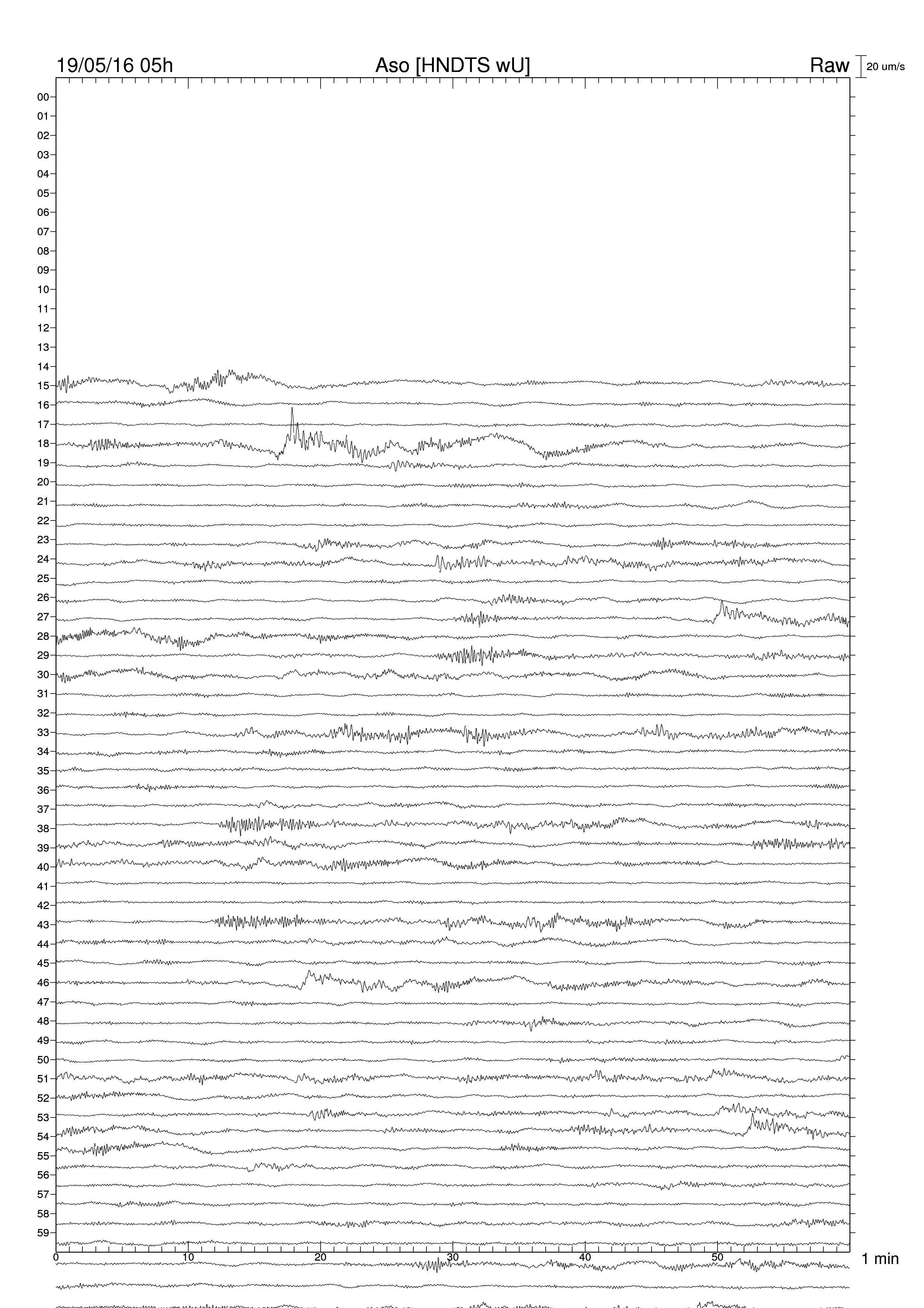 19/05/16 05h Aso [HNDTS wU] Raw 20 um/s

00
01
02
03
04
05
06
07
08
09
10
11
12
13
14
15
16
17
18
19
20
21
22
23
24
25
26
27
28
29
30
31
32
33
34
35
36
37
38
39
40
41
42
43
44
45
46
47
48
49
50
51
52
53
54
55
56
57
58
59

0 10 20 30 40 50 1 min